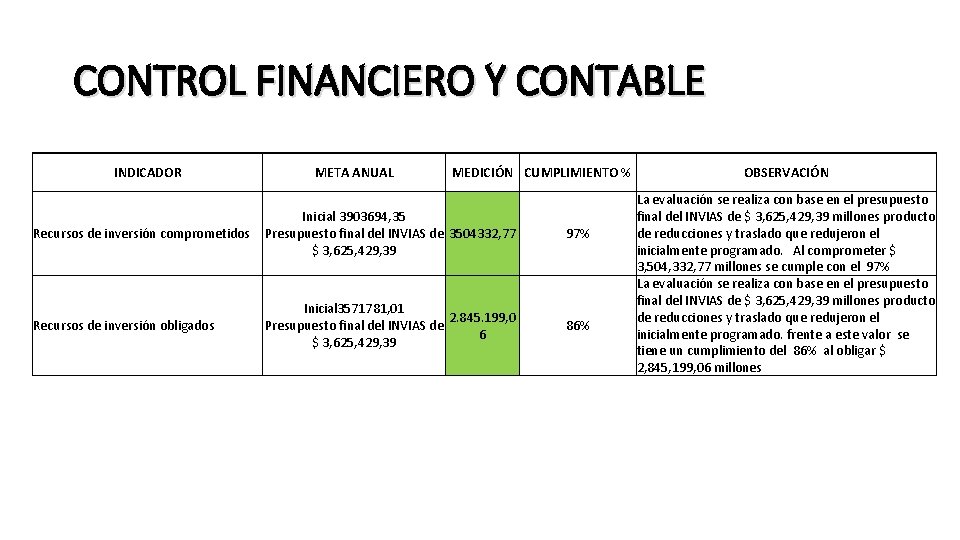 CONTROL FINANCIERO Y CONTABLE

| INDICADOR | META ANUAL | MEDICIÓN | CUMPLIMIENTO % | OBSERVACIÓN |
|---|---|---|---|---|
| Recursos de inversión comprometidos | Inicial 3903694,35 Presupuesto final del INVIAS de $ 3,625,429,39 | 3504332,77 | 97% | La evaluación se realiza con base en el presupuesto final del INVIAS de $ 3,625,429,39 millones producto de reducciones y traslado que redujeron el inicialmente programado. Al comprometer $ 3,504,332,77 millones se cumple con el 97% |
| Recursos de inversión obligados | Inicial3571781,01 Presupuesto final del INVIAS de $ 3,625,429,39 | 2.845.199,06 | 86% | La evaluación se realiza con base en el presupuesto final del INVIAS de $ 3,625,429,39 millones producto de reducciones y traslado que redujeron el inicialmente programado. frente a este valor se tiene un cumplimiento del 86% al obligar $ 2,845,199,06 millones |